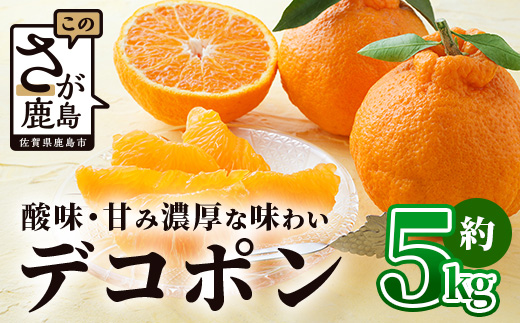 この
さが
鹿島
佐賀県鹿島市

酸味・甘み濃厚な味わい
デコポン

約
5kg